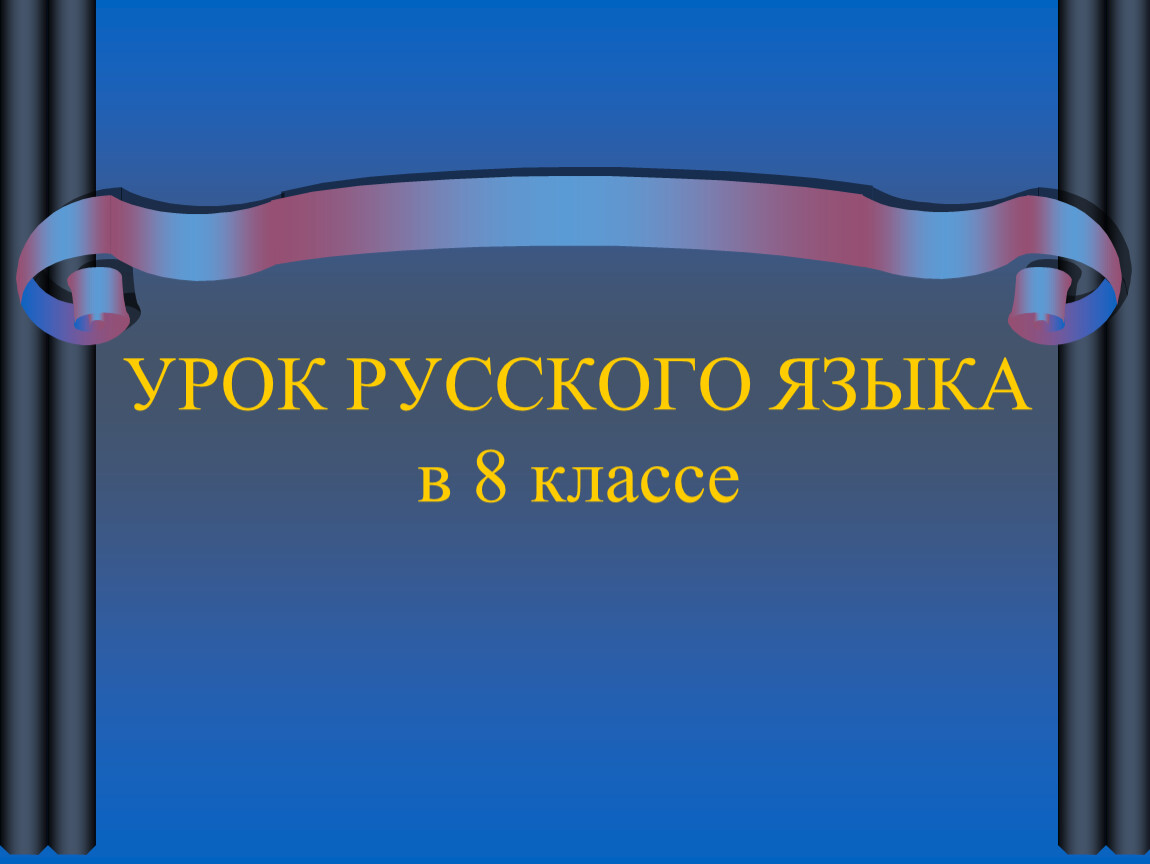 УРОК РУССКОГО ЯЗЫКА
в 8 классе